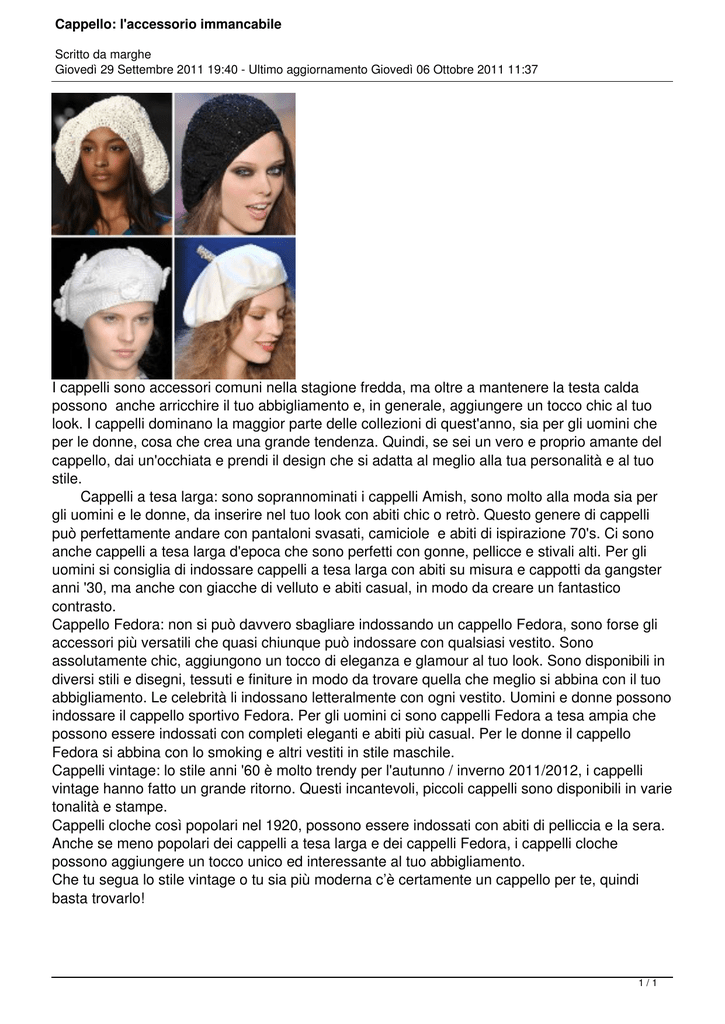 Cappello: l'accessorio immancabile

Scritto da marghe
Giovedì 29 Settembre 2011 19:40 - Ultimo aggiornamento Giovedì 06 Ottobre 2011 11:37

I cappelli sono accessori comuni nella stagione fredda, ma oltre a mantenere la testa calda possono anche arricchire il tuo abbigliamento e, in generale, aggiungere un tocco chic al tuo look. I cappelli dominano la maggior parte delle collezioni di quest'anno, sia per gli uomini che per le donne, cosa che crea una grande tendenza. Quindi, se sei un vero e proprio amante del cappello, dai un'occhiata e prendi il design che si adatta al meglio alla tua personalità e al tuo stile.

Cappelli a tesa larga: sono soprannominati i cappelli Amish, sono molto alla moda sia per gli uomini e le donne, da inserire nel tuo look con abiti chic o retrò. Questo genere di cappelli può perfettamente andare con pantaloni svasati, camiciole e abiti di ispirazione 70's. Ci sono anche cappelli a tesa larga d'epoca che sono perfetti con gonne, pellicce e stivali alti. Per gli uomini si consiglia di indossare cappelli a tesa larga con abiti su misura e cappotti da gangster anni '30, ma anche con giacche di velluto e abiti casual, in modo da creare un fantastico contrasto.
Cappello Fedora: non si può davvero sbagliare indossando un cappello Fedora, sono forse gli accessori più versatili che quasi chiunque può indossare con qualsiasi vestito. Sono assolutamente chic, aggiungono un tocco di eleganza e glamour al tuo look. Sono disponibili in diversi stili e disegni, tessuti e finiture in modo da trovare quella che meglio si abbina con il tuo abbigliamento. Le celebrità li indossano letteralmente con ogni vestito. Uomini e donne possono indossare il cappello sportivo Fedora. Per gli uomini ci sono cappelli Fedora a tesa ampia che possono essere indossati con completi eleganti e abiti più casual. Per le donne il cappello Fedora si abbina con lo smoking e altri vestiti in stile maschile.
Cappelli vintage: lo stile anni '60 è molto trendy per l'autunno / inverno 2011/2012, i cappelli vintage hanno fatto un grande ritorno. Questi incantevoli, piccoli cappelli sono disponibili in varie tonalità e stampe.
Cappelli cloche così popolari nel 1920, possono essere indossati con abiti di pelliccia e la sera. Anche se meno popolari dei cappelli a tesa larga e dei cappelli Fedora, i cappelli cloche possono aggiungere un tocco unico ed interessante al tuo abbigliamento.
Che tu segua lo stile vintage o tu sia più moderna c'è certamente un cappello per te, quindi basta trovarlo!

1 / 1